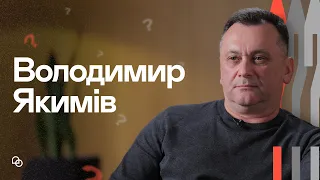 Володимир Якимів